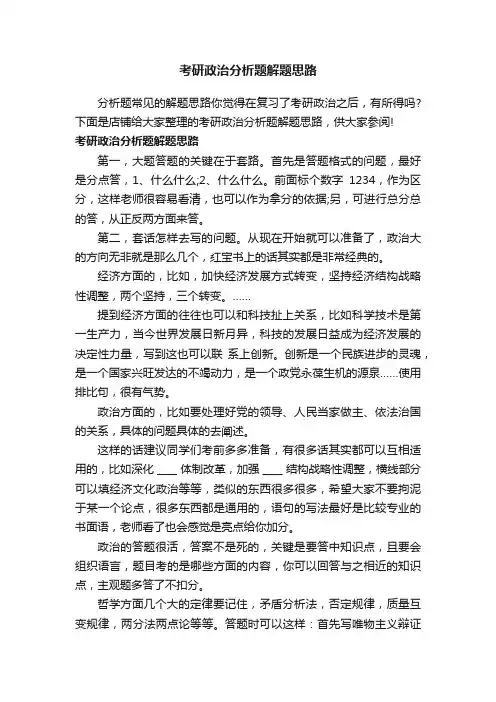 考研政治分析题解题思路

分析题常见的解题思路你觉得在复习了考研政治之后，有所得吗?下面是店铺给大家整理的考研政治分析题解题思路，供大家参阅!

考研政治分析题解题思路

第一，大题答题的关键在于套路。首先是答题格式的问题，最好是分点答，1、什么什么;2、什么什么。前面标个数字 1234，作为区分，这样老师很容易看清，也可以作为拿分的依据;另，可进行总分总的答，从正反两方面来答。

第二，套话怎样去写的问题。从现在开始就可以准备了，政治大的方向无非就是那么几个，红宝书上的话其实都是非常经典的。

经济方面的，比如，加快经济发展方式转变，坚持经济结构战略性调整，两个坚持，三个转变。……

提到经济方面的往往也可以和科技扯上关系，比如科学技术是第一生产力，当今世界发展日新月异，科技的发展日益成为经济发展的决定性力量，写到这也可以联 系上创新。创新是一个民族进步的灵魂，是一个国家兴旺发达的不竭动力，是一个政党永葆生机的源泉……使用排比句，很有气势。

政治方面的，比如要处理好党的领导、人民当家做主、依法治国的关系，具体的问题具体的去阐述。

这样的话建议同学们考前多多准备，有很多话其实都可以互相适用的，比如深化 ____ 体制改革，加强 ____ 结构战略性调整，横线部分可以填经济文化政治等等，类似的东西很多很多，希望大家不要拘泥于某一个论点，很多东西都是通用的，语句的写法最好是比较专业的书面语，老师看了也会感觉是亮点给你加分。

政治的答题很活，答案不是死的，关键是要答中知识点，且要会组织语言，题目考的是哪些方面的内容，你可以回答与之相近的知识点，主观题多答了不扣分。

哲学方面几个大的定律要记住，矛盾分析法，否定规律，质量互变规律，两分法两点论等等。答题时可以这样：首先写唯物主义辩证